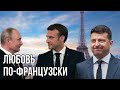 ЛЮБОВЬ ПО-ФРАНЦУЗСКИ